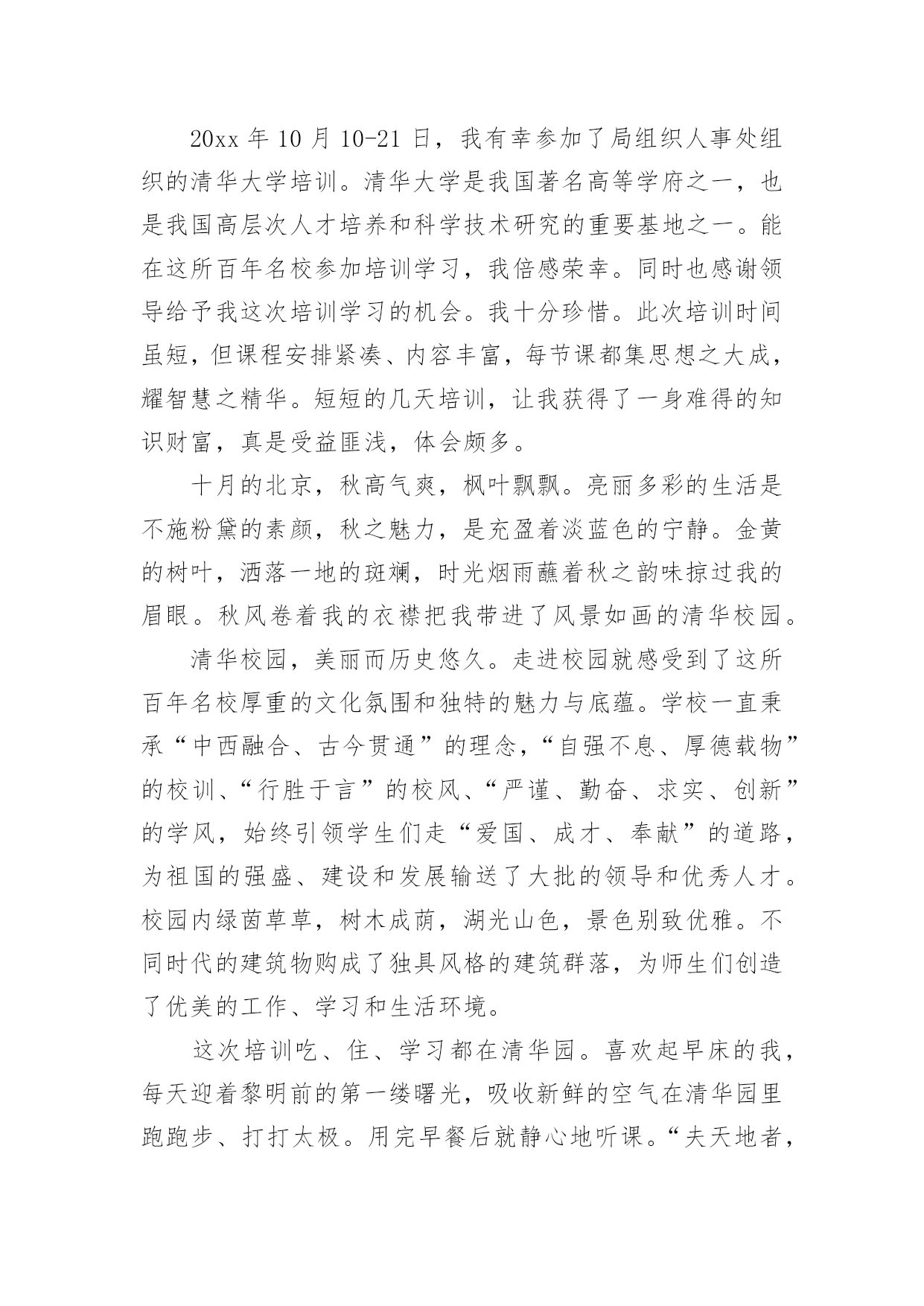 20xx 年 10 月 10-21 日，我有幸参加了局组织人事处组织的清华大学培训。清华大学是我国著名高等学府之一，也是我国高层次人才培养和科学技术研究的重要基地之一。能在这所百年名校参加培训学习，我倍感荣幸。同时也感谢领导给予我这次培训学习的机会。我十分珍惜。此次培训时间虽短，但课程安排紧凑、内容丰富，每节课都集思想之大成，耀智慧之精华。短短的几天培训，让我获得了一身难得的知识财富，真是受益匪浅，体会颇多。

十月的北京，秋高气爽，枫叶飘飘。亮丽多彩的生活是不施粉黛的素颜，秋之魅力，是充盈着淡蓝色的宁静。金黄的树叶，洒落一地的斑斓，时光烟雨蘸着秋之韵味掠过我的眉眼。秋风卷着我的衣襟把我带进了风景如画的清华校园。

清华校园，美丽而历史悠久。走进校园就感受到了这所百年名校厚重的文化氛围和独特的魅力与底蕴。学校一直秉承“中西融合、古今贯通”的理念，“自强不息、厚德载物”的校训、“行胜于言”的校风、“严谨、勤奋、求实、创新”的学风，始终引领学生们走“爱国、成才、奉献”的道路，为祖国的强盛、建设和发展输送了大批的领导和优秀人才。校园内绿茵草草，树木成荫，湖光山色，景色别致优雅。不同时代的建筑物购成了独具风格的建筑群落，为师生们创造了优美的工作、学习和生活环境。

这次培训吃、住、学习都在清华园。喜欢起早床的我，每天迎着黎明前的第一缕曙光，吸收新鲜的空气在清华园里跑跑步、打打太极。用完早餐后就静心地听课。“夫天地者，